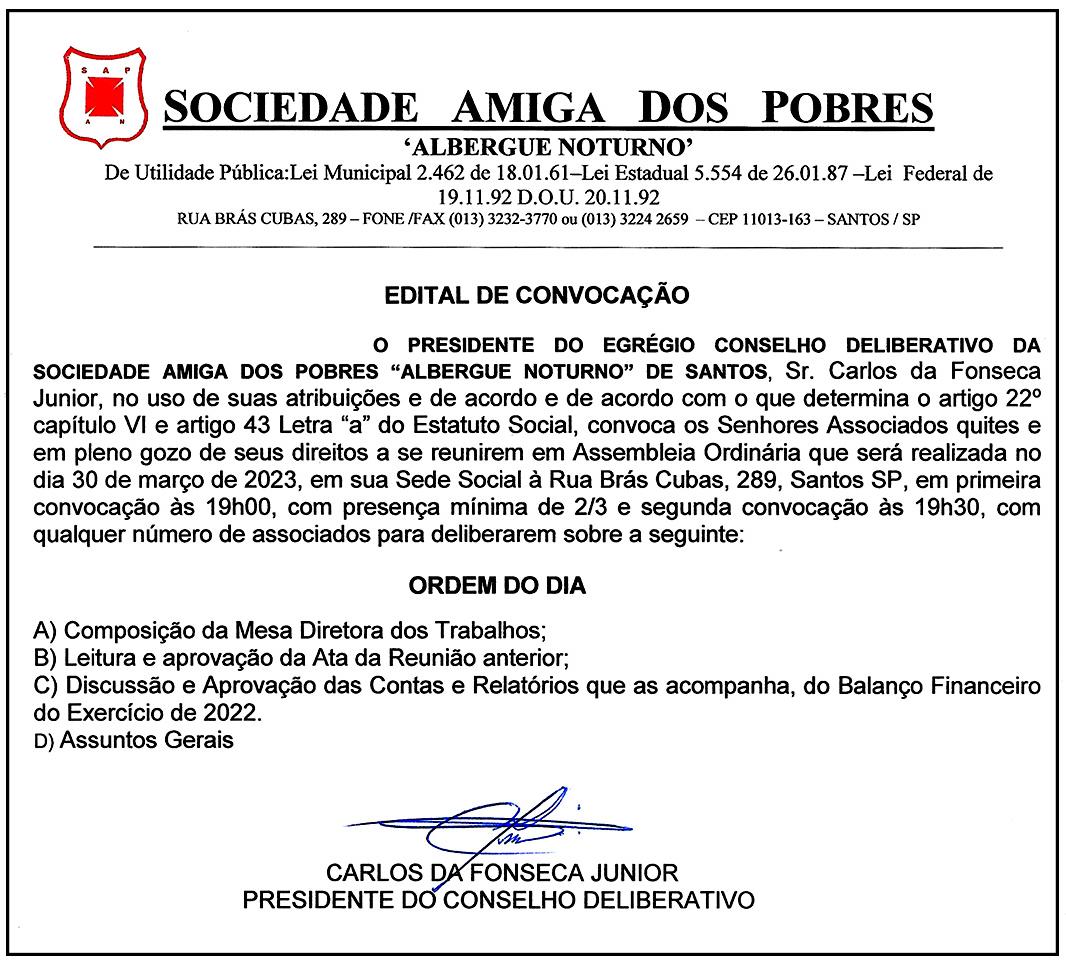 S A P
A N

SOCIEDADE AMIGA DOS POBRES
'ALBERGUE NOTURNO'
De Utilidade Pública:Lei Municipal 2.462 de 18.01.61–Lei Estadual 5.554 de 26.01.87 –Lei Federal de 19.11.92 D.O.U. 20.11.92
RUA BRÁS CUBAS, 289 – FONE /FAX (013) 3232-3770 ou (013) 3224 2659 – CEP 11013-163 – SANTOS / SP

EDITAL DE CONVOCAÇÃO

O PRESIDENTE DO EGRÉGIO CONSELHO DELIBERATIVO DA SOCIEDADE AMIGA DOS POBRES "ALBERGUE NOTURNO" DE SANTOS, Sr. Carlos da Fonseca Junior, no uso de suas atribuições e de acordo e de acordo com o que determina o artigo 22º capítulo VI e artigo 43 Letra "a" do Estatuto Social, convoca os Senhores Associados quites e em pleno gozo de seus direitos a se reunirem em Assembleia Ordinária que será realizada no dia 30 de março de 2023, em sua Sede Social à Rua Brás Cubas, 289, Santos SP, em primeira convocação às 19h00, com presença mínima de 2/3 e segunda convocação às 19h30, com qualquer número de associados para deliberarem sobre a seguinte:

ORDEM DO DIA

A) Composição da Mesa Diretora dos Trabalhos;
B) Leitura e aprovação da Ata da Reunião anterior;
C) Discussão e Aprovação das Contas e Relatórios que as acompanha, do Balanço Financeiro do Exercício de 2022.
D) Assuntos Gerais

CARLOS DA FONSECA JUNIOR
PRESIDENTE DO CONSELHO DELIBERATIVO